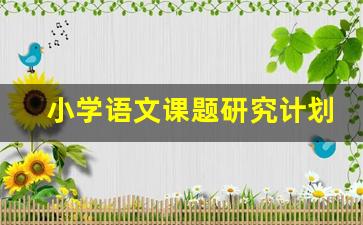 小学语文课题研究计划